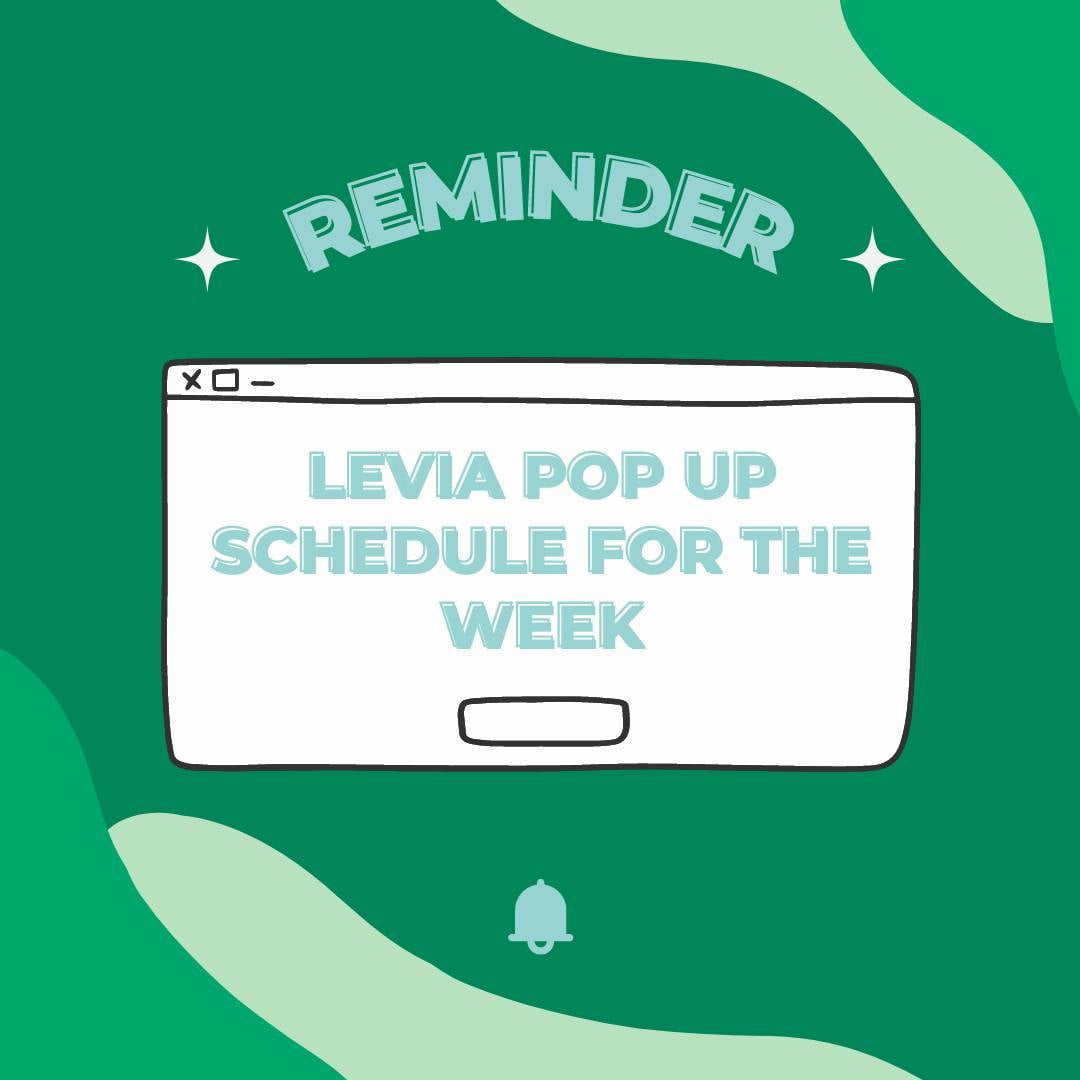 REMINDER

LEVIA POP UP SCHEDULE FOR THE WEEK